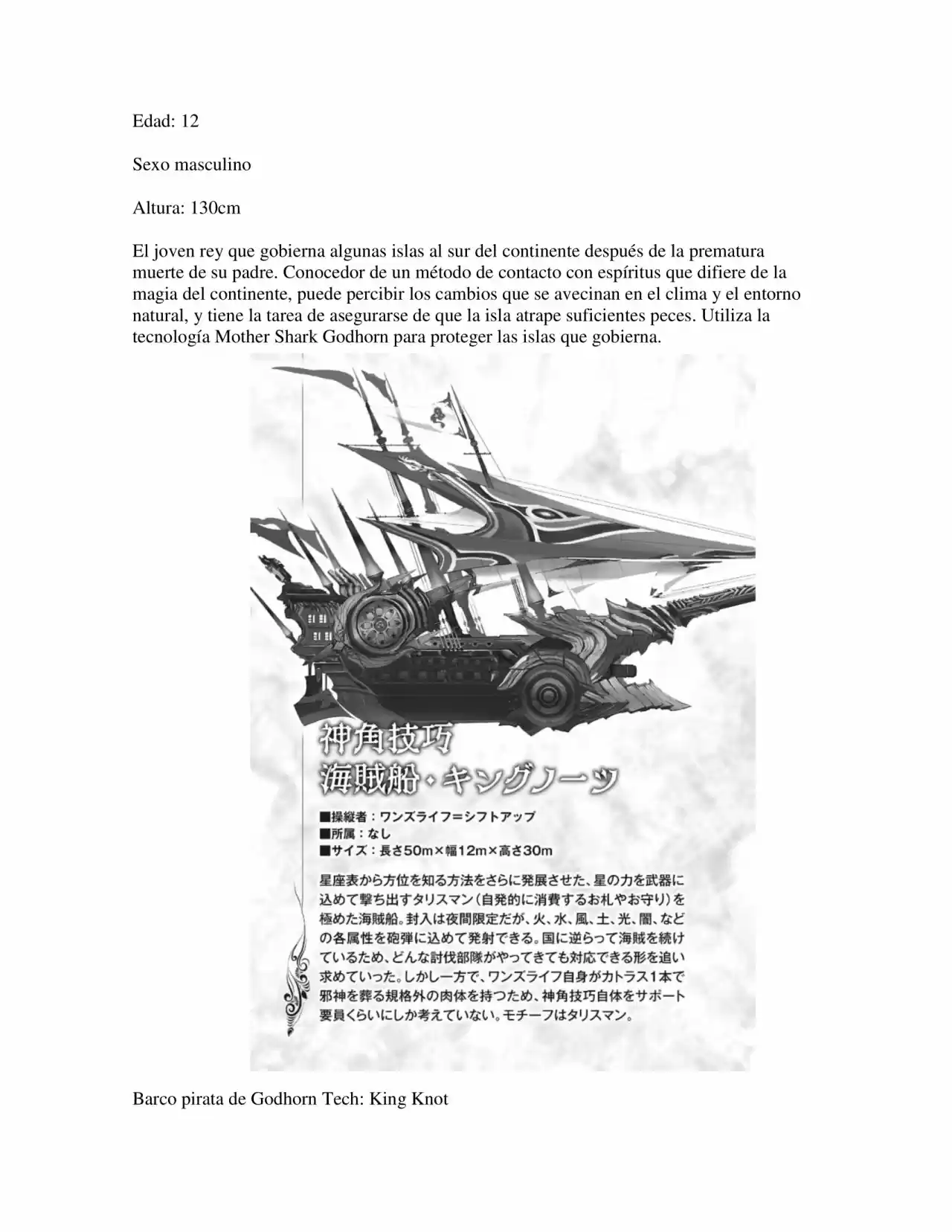 Edad: 12

Sexo masculino

Altura: 130cm

El joven rey que gobierna algunas islas al sur del continente después de la prematura muerte de su padre. Conocedor de un método de contacto con espíritus que difiere de la magia del continente, puede percibir los cambios que se avecinan en el clima y el entorno natural, y tiene la tarea de asegurarse de que la isla atrape suficientes peces. Utiliza la tecnología Mother Shark Godhorn para proteger las islas que gobierna.

神角技巧
海賊船・キングノーツ

■操縦者：ワンズライフ=シフトアップ
■所属：なし
■サイズ：長さ50m×幅12m×高さ30m

星座表から方位を知る方法をさらに発展させた、星の力を武器に込めて撃ち出すタリスマン（自発的に消費するお札やお守り）を極めた海賊船。封入は夜間限定だが、火、水、風、土、光、闇、などの各属性を砲弾に込めて発射できる。国に逆らって海賊を続けているため、どんな討伐部隊がやってきても対応できる形を追い求めていった。しかし一方で、ワンズライフ自身がカトラス1本で邪神を葬る規格外の肉体を持つため、神角技巧自体をサポート要員くらいにしか考えていない。モチーフはタリスマン。

Barco pirata de Godhorn Tech: King Knot